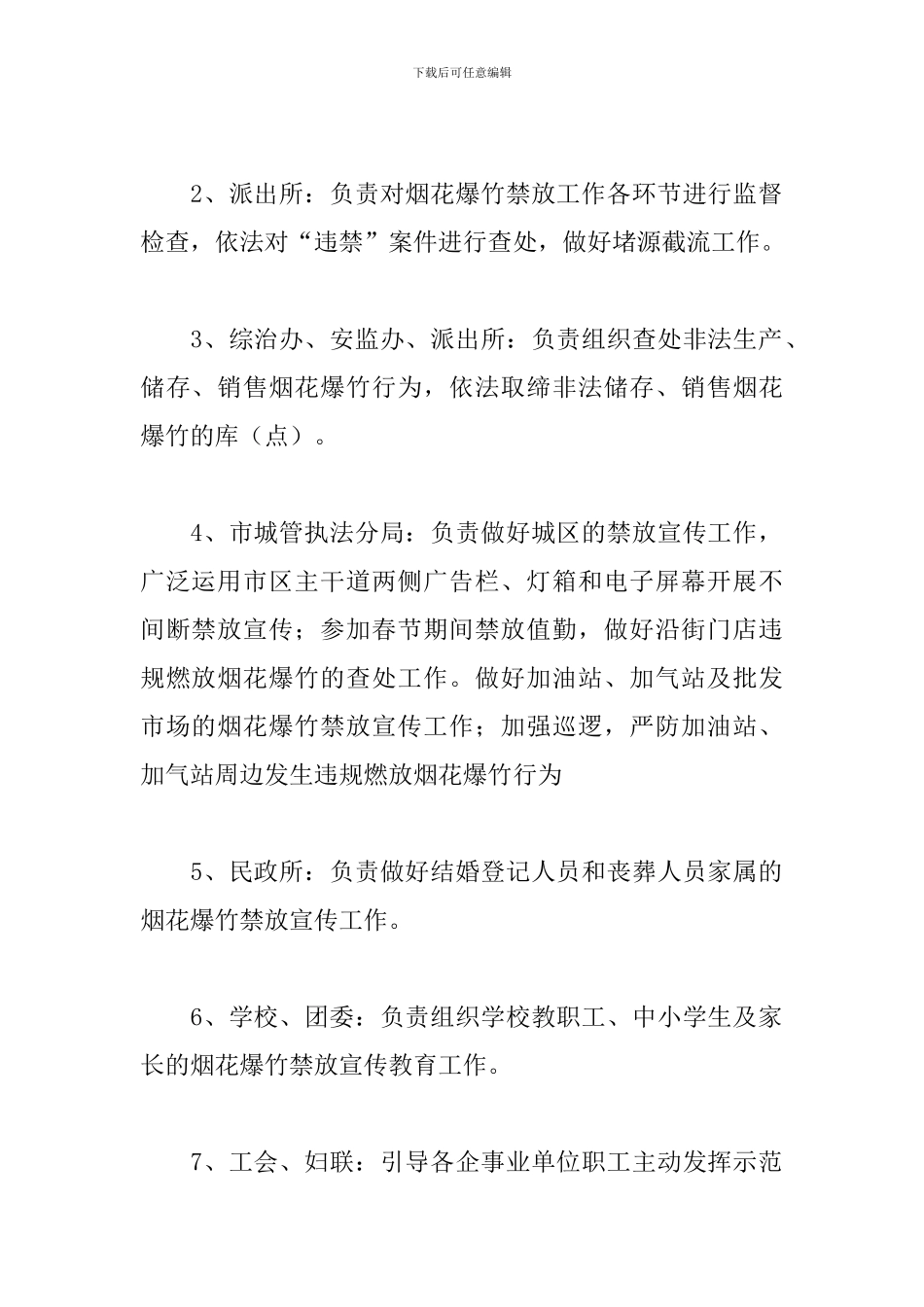 下载后可任意编辑

2、派出所：负责对烟花爆竹禁放工作各环节进行监督检查，依法对“违禁”案件进行查处，做好堵源截流工作。

3、综治办、安监办、派出所：负责组织查处非法生产、储存、销售烟花爆竹行为，依法取缔非法储存、销售烟花爆竹的库（点）。

4、市城管执法分局：负责做好城区的禁放宣传工作，广泛运用市区主干道两侧广告栏、灯箱和电子屏幕开展不间断禁放宣传；参加春节期间禁放值勤，做好沿街门店违规燃放烟花爆竹的查处工作。做好加油站、加气站及批发市场的烟花爆竹禁放宣传工作；加强巡逻，严防加油站、加气站周边发生违规燃放烟花爆竹行为

5、民政所：负责做好结婚登记人员和丧葬人员家属的烟花爆竹禁放宣传工作。

6、学校、团委：负责组织学校教职工、中小学生及家长的烟花爆竹禁放宣传教育工作。

7、工会、妇联：引导各企事业单位职工主动发挥示范